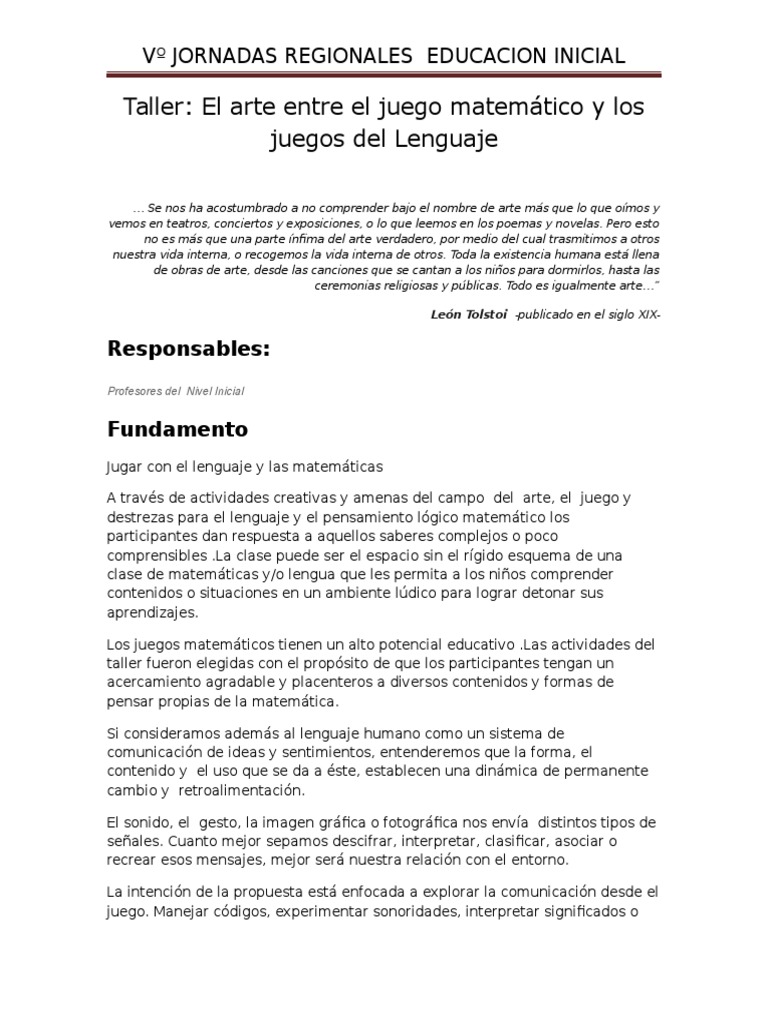 Vº JORNADAS REGIONALES EDUCACION INICIAL

Taller: El arte entre el juego matemático y los juegos del Lenguaje

… Se nos ha acostumbrado a no comprender bajo el nombre de arte más que lo que oímos y vemos en teatros, conciertos y exposiciones, o lo que leemos en los poemas y novelas. Pero esto no es más que una parte ínfima del arte verdadero, por medio del cual trasmitimos a otros nuestra vida interna, o recogemos la vida interna de otros. Toda la existencia humana está llena de obras de arte, desde las canciones que se cantan a los niños para dormirlos, hasta las ceremonias religiosas y públicas. Todo es igualmente arte…"

León Tolstoi -publicado en el siglo XIX-

Responsables:

Profesores del Nivel Inicial

Fundamento

Jugar con el lenguaje y las matemáticas

A través de actividades creativas y amenas del campo del arte, el juego y destrezas para el lenguaje y el pensamiento lógico matemático los participantes dan respuesta a aquellos saberes complejos o poco comprensibles .La clase puede ser el espacio sin el rígido esquema de una clase de matemáticas y/o lengua que les permita a los niños comprender contenidos o situaciones en un ambiente lúdico para lograr detonar sus aprendizajes.

Los juegos matemáticos tienen un alto potencial educativo .Las actividades del taller fueron elegidas con el propósito de que los participantes tengan un acercamiento agradable y placenteros a diversos contenidos y formas de pensar propias de la matemática.

Si consideramos además al lenguaje humano como un sistema de comunicación de ideas y sentimientos, entenderemos que la forma, el contenido y el uso que se da a éste, establecen una dinámica de permanente cambio y retroalimentación.

El sonido, el gesto, la imagen gráfica o fotográfica nos envía distintos tipos de señales. Cuanto mejor sepamos descifrar, interpretar, clasificar, asociar o recrear esos mensajes, mejor será nuestra relación con el entorno.

La intención de la propuesta está enfocada a explorar la comunicación desde el juego. Manejar códigos, experimentar sonoridades, interpretar significados o